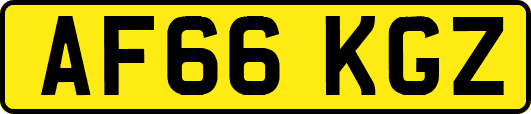 AF66 KGZ